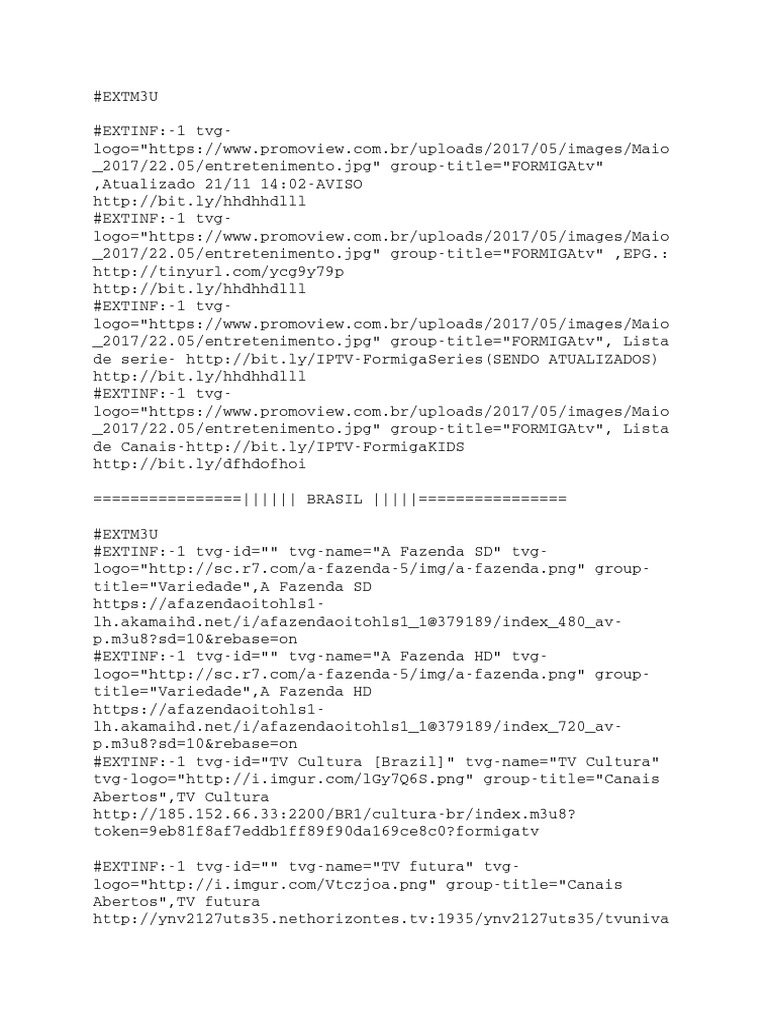 #EXTM3U

#EXTINF:-1 tvg-logo="https://www.promoview.com.br/uploads/2017/05/images/Maio_2017/22.05/entretenimento.jpg" group-title="FORMIGAtv" ,Atualizado 21/11 14:02-AVISO
http://bit.ly/hhdhhdlll
#EXTINF:-1 tvg-logo="https://www.promoview.com.br/uploads/2017/05/images/Maio_2017/22.05/entretenimento.jpg" group-title="FORMIGAtv" ,EPG.: http://tinyurl.com/ycg9y79p
http://bit.ly/hhdhhdlll
#EXTINF:-1 tvg-logo="https://www.promoview.com.br/uploads/2017/05/images/Maio_2017/22.05/entretenimento.jpg" group-title="FORMIGAtv", Lista de serie- http://bit.ly/IPTV-FormigaSeries(SENDO ATUALIZADOS)
http://bit.ly/hhdhhdlll
#EXTINF:-1 tvg-logo="https://www.promoview.com.br/uploads/2017/05/images/Maio_2017/22.05/entretenimento.jpg" group-title="FORMIGAtv", Lista de Canais-http://bit.ly/IPTV-FormigaKIDS
http://bit.ly/dfhdofhoi

================|||||| BRASIL |||||================

#EXTM3U
#EXTINF:-1 tvg-id="" tvg-name="A Fazenda SD" tvg-logo="http://sc.r7.com/a-fazenda-5/img/a-fazenda.png" group-title="Variedade",A Fazenda SD
https://afazendaoitohls1-lh.akamaihd.net/i/afazendaoitohls1_1@379189/index_480_av-p.m3u8?sd=10&rebase=on
#EXTINF:-1 tvg-id="" tvg-name="A Fazenda HD" tvg-logo="http://sc.r7.com/a-fazenda-5/img/a-fazenda.png" group-title="Variedade",A Fazenda HD
https://afazendaoitohls1-lh.akamaihd.net/i/afazendaoitohls1_1@379189/index_720_av-p.m3u8?sd=10&rebase=on
#EXTINF:-1 tvg-id="TV Cultura [Brazil]" tvg-name="TV Cultura" tvg-logo="http://i.imgur.com/lGy7Q6S.png" group-title="Canais Abertos",TV Cultura
http://185.152.66.33:2200/BR1/cultura-br/index.m3u8?token=9eb81f8af7eddb1ff89f90da169ce8c0?formigatv

#EXTINF:-1 tvg-id="" tvg-name="TV futura" tvg-logo="http://i.imgur.com/Vtczjoa.png" group-title="Canais Abertos",TV futura
http://ynv2127uts35.nethorizontes.tv:1935/ynv2127uts35/tvuniva